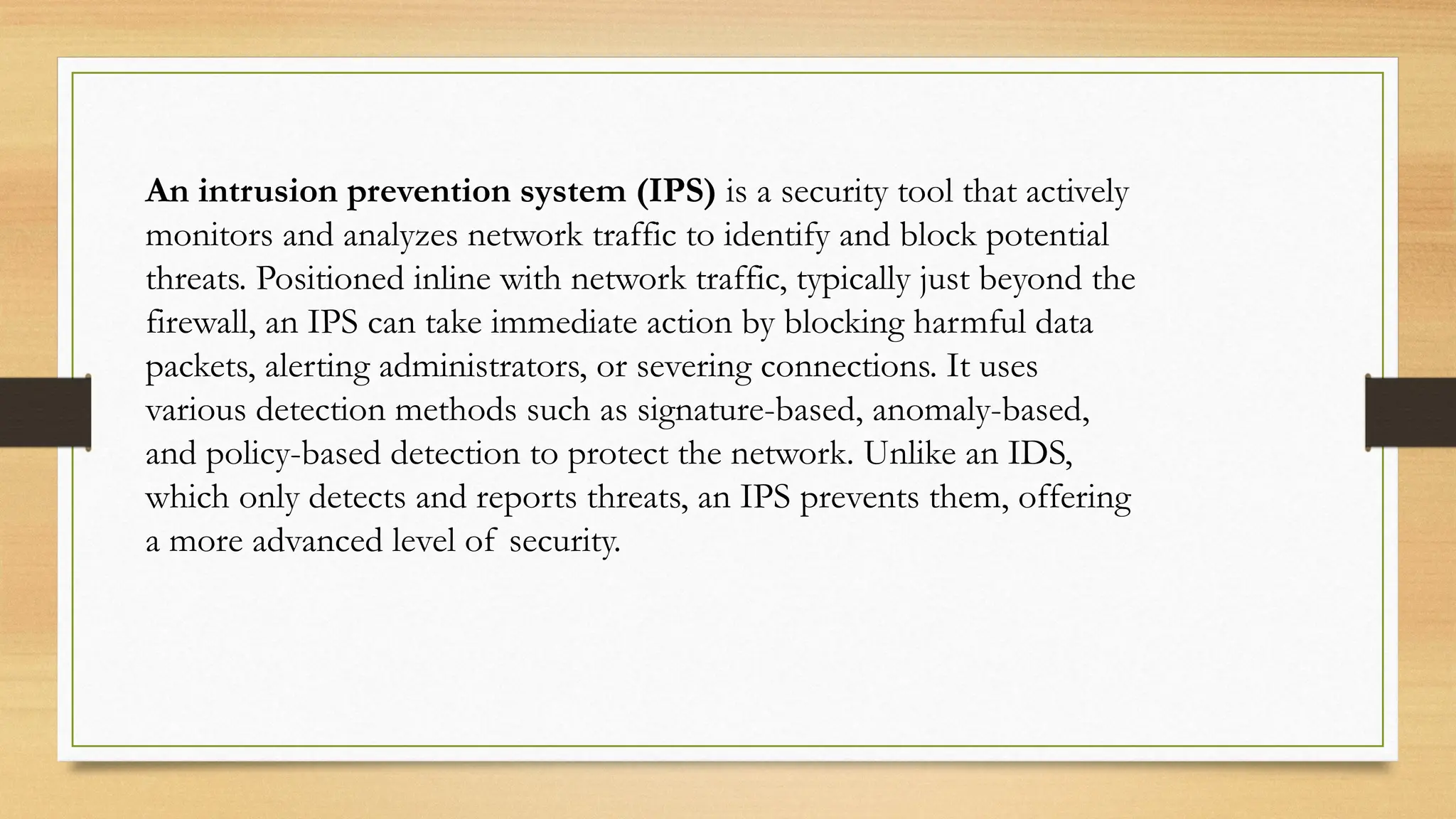 An intrusion prevention system (IPS) is a security tool that actively monitors and analyzes network traffic to identify and block potential threats. Positioned inline with network traffic, typically just beyond the firewall, an IPS can take immediate action by blocking harmful data packets, alerting administrators, or severing connections. It uses various detection methods such as signature-based, anomaly-based, and policy-based detection to protect the network. Unlike an IDS, which only detects and reports threats, an IPS prevents them, offering a more advanced level of security.